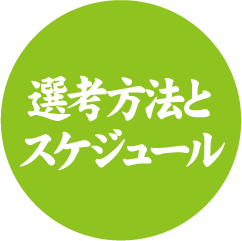 選考方法と
スケジュール